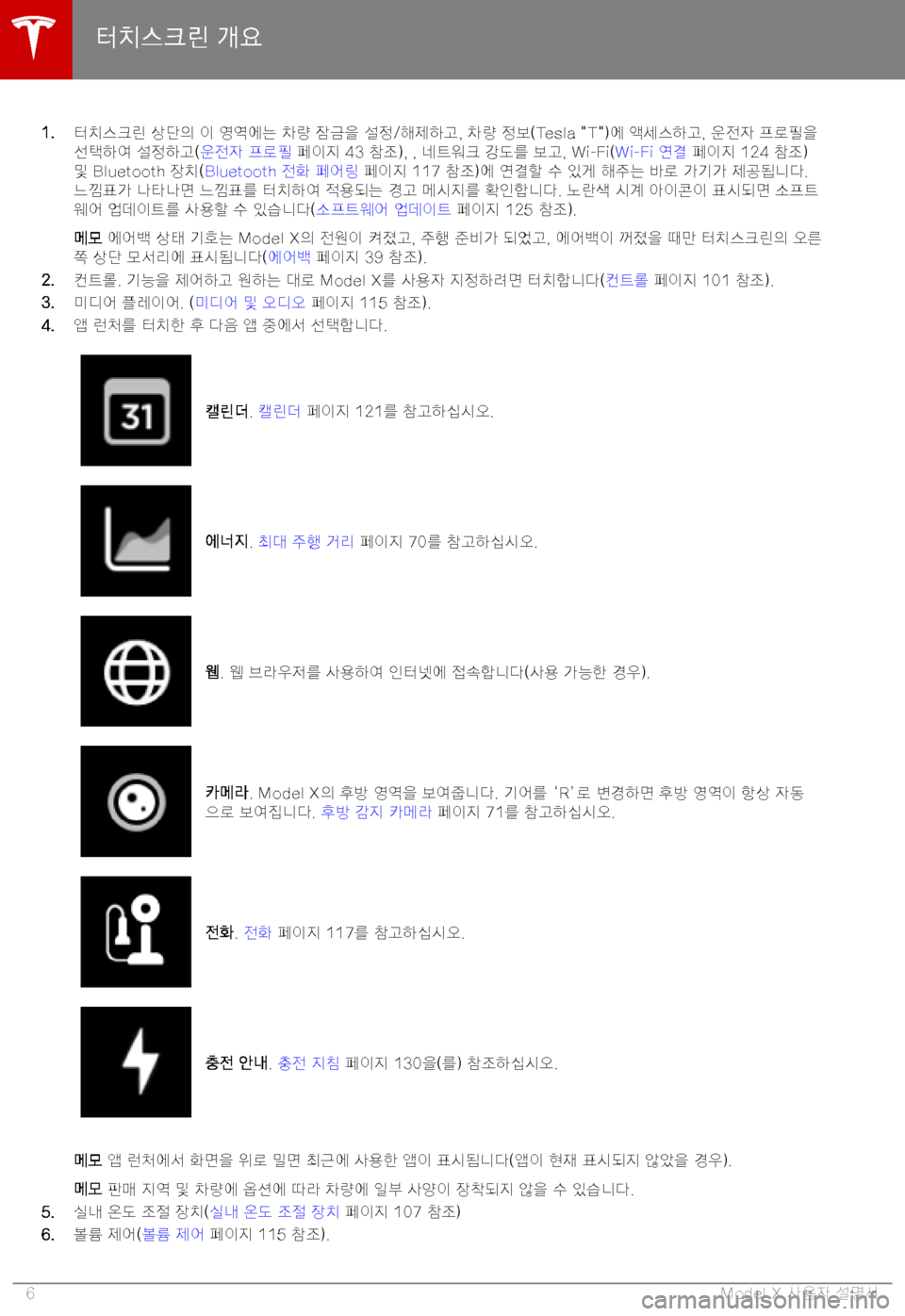 터치스크린 개요

1. 터치스크린 상단의 이 영역에는 차량 잠금을 설정/해제하고, 차량 정보(Tesla "T")에 액세스하고, 운전자 프로필을 선택하여 설정하고(운전자 프로필 페이지 43 참조), , 네트워크 강도를 보고, Wi-Fi(Wi-Fi 연결 페이지 124 참조) 및 Bluetooth 장치(Bluetooth 전화 페어링 페이지 117 참조)에 연결할 수 있게 해주는 바로 가기가 제공됩니다. 느낌표가 나타나면 느낌표를 터치하여 적용되는 경고 메시지를 확인합니다. 노란색 시계 아이콘이 표시되면 소프트웨어 업데이트를 사용할 수 있습니다(소프트웨어 업데이트 페이지 125 참조).

메모 에어백 상태 기호는 Model X의 전원이 켜졌고, 주행 준비가 되었고, 에어백이 꺼졌을 때만 터치스크린의 오른쪽 상단 모서리에 표시됩니다(에어백 페이지 39 참조).

2. 컨트롤. 기능을 제어하고 원하는 대로 Model X를 사용자 지정하려면 터치합니다(컨트롤 페이지 101 참조).
3. 미디어 플레이어. (미디어 및 오디오 페이지 115 참조).
4. 앱 런처를 터치한 후 다음 앱 중에서 선택합니다.

31

캘린더. 캘린더 페이지 121를 참고하십시오.

에너지. 최대 주행 거리 페이지 70를 참고하십시오.

웹. 웹 브라우저를 사용하여 인터넷에 접속합니다(사용 가능한 경우).

카메라. Model X의 후방 영역을 보여줍니다. 기어를 'R'로 변경하면 후방 영역이 항상 자동으로 보여집니다. 후방 감지 카메라 페이지 71를 참고하십시오.

전화. 전화 페이지 117를 참고하십시오.

충전 안내. 충전 지침 페이지 130을(를) 참조하십시오.

메모 앱 런처에서 화면을 위로 밀면 최근에 사용한 앱이 표시됩니다(앱이 현재 표시되지 않았을 경우).

메모 판매 지역 및 차량에 옵션에 따라 차량에 일부 사양이 장착되지 않을 수 있습니다.

5. 실내 온도 조절 장치(실내 온도 조절 장치 페이지 107 참조)
6. 볼륨 제어(볼륨 제어 페이지 115 참조).

6 Model X 사용자 설명서

carmanualsonline.info